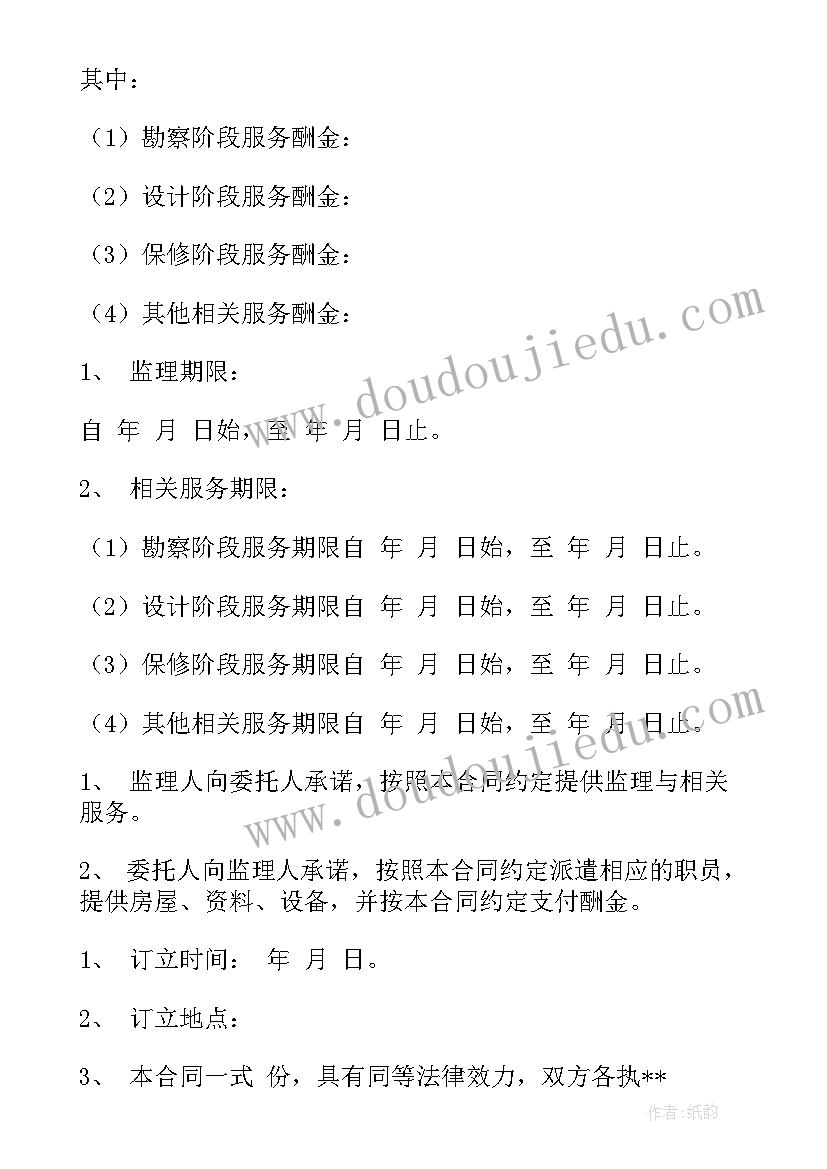 其中：

（1）勘察阶段服务酬金：

（2）设计阶段服务酬金：

（3）保修阶段服务酬金：

（4）其他相关服务酬金：

1、 监理期限：

自 年 月 日始，至 年 月 日止。

2、 相关服务期限：

（1）勘察阶段服务期限自 年 月 日始，至 年 月 日止。

（2）设计阶段服务期限自 年 月 日始，至 年 月 日止。

（3）保修阶段服务期限自 年 月 日始，至 年 月 日止。

（4）其他相关服务期限自 年 月 日始，至 年 月 日止。

1、 监理人向委托人承诺，按照本合同约定提供监理与相关服务。

2、 委托人向监理人承诺，按照本合同约定派遣相应的职员，提供房屋、资料、设备，并按本合同约定支付酬金。

1、 订立时间： 年 月 日。

2、 订立地点：

3、 本合同一式 份，具有同等法律效力，双方各执**

www.doudoujiedu.com

www.doudoujiedu.com

作者：纸韵